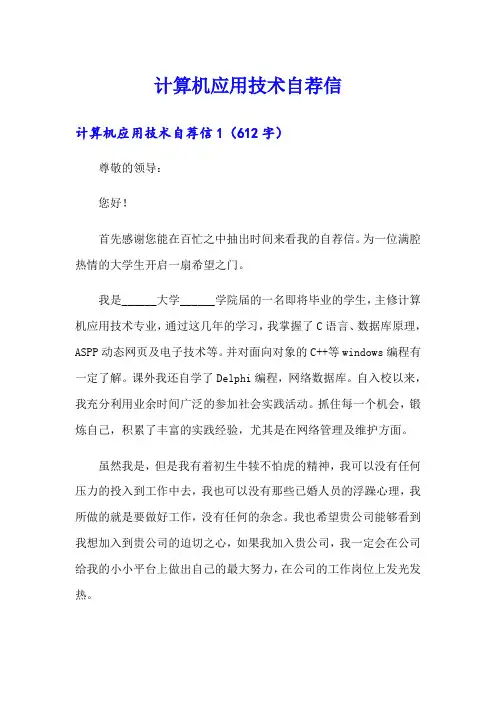 计算机应用技术自荐信

计算机应用技术自荐信 1（612 字）

尊敬的领导：

您好！

首先感谢您能在百忙之中抽出时间来看我的自荐信。为一位满腔热情的大学生开启一扇希望之门。

我是______大学______学院届的一名即将毕业的学生，主修计算机应用技术专业，通过这几年的学习，我掌握了 C 语言、数据库原理，ASPP 动态网页及电子技术等。并对面向对象的 C++等 windows 编程有一定了解。课外我还自学了 Delphi 编程，网络数据库。自入校以来，我充分利用业余时间广泛的参加社会实践活动。抓住每一个机会，锻炼自己，积累了丰富的实践经验，尤其是在网络管理及维护方面。

虽然我是，但是我有着初生牛犊不怕虎的精神，我可以没有任何压力的投入到工作中去，我也可以没有那些已婚人员的浮躁心理，我所做的就是要做好工作，没有任何的杂念。我也希望贵公司能够看到我想加入到贵公司的迫切之心，如果我加入贵公司，我一定会在公司给我的小小平台上做出自己的最大努力，在公司的工作岗位上发光发热。